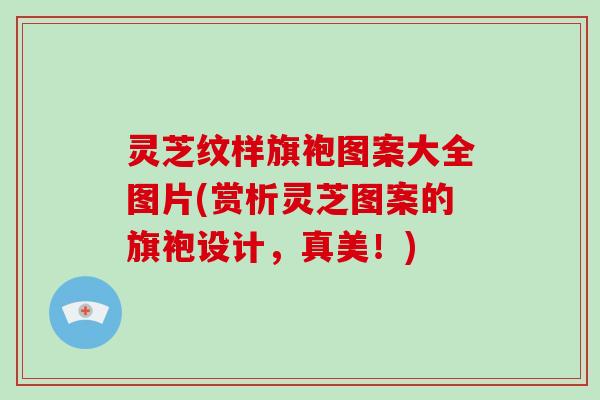 灵芝纹样旗袍图案大全图片(赏析灵芝图案的旗袍设计，真美！)